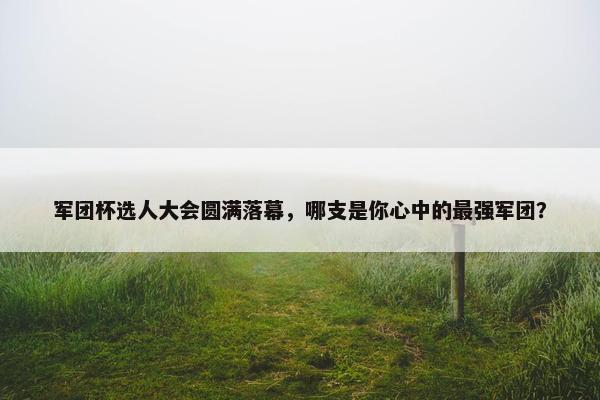 军团杯选人大会圆满落幕，哪支是你心中的最强军团?